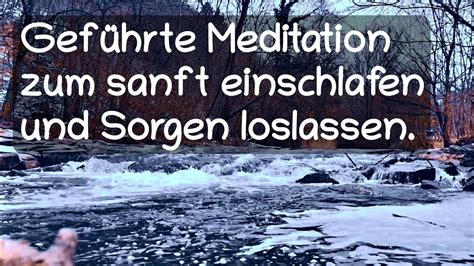 Geführte Meditation zum sanft einschlafen und Sorgen loslassen.